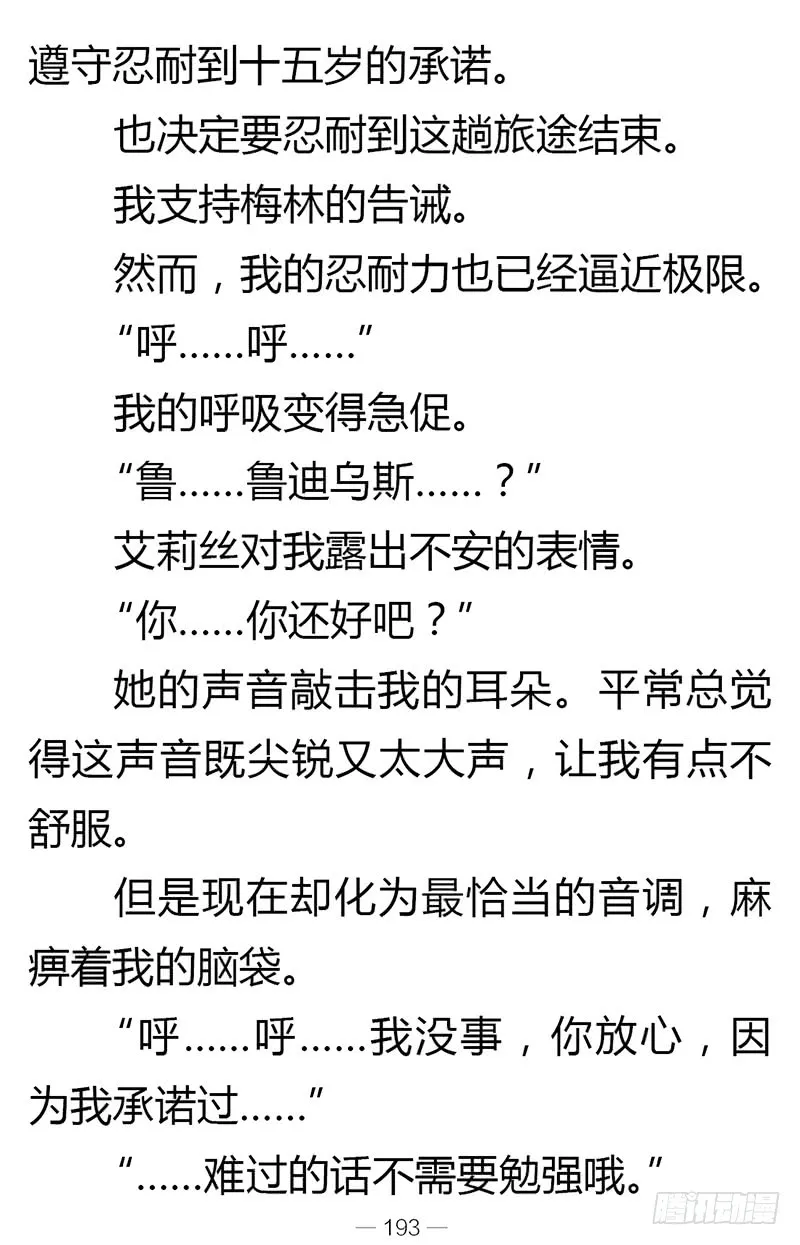 遵守忍耐到十五岁的承诺。

也决定要忍耐到这趟旅途结束。

我支持梅林的告诫。

然而，我的忍耐力也已经逼近极限。

“呼……呼……”

我的呼吸变得急促。

“鲁……鲁迪乌斯……？”

艾莉丝对我露出不安的表情。

“你……你还好吧？”

她的声音敲击我的耳朵。平常总觉得这声音既尖锐又太大声，让我有点不舒服。

但是现在却化为最恰当的音调，麻痹着我的脑袋。

“呼……呼……我没事，你放心，因为我承诺过……”

“……难过的话不需要勉强哦。”

— 193 —

腾讯动漫